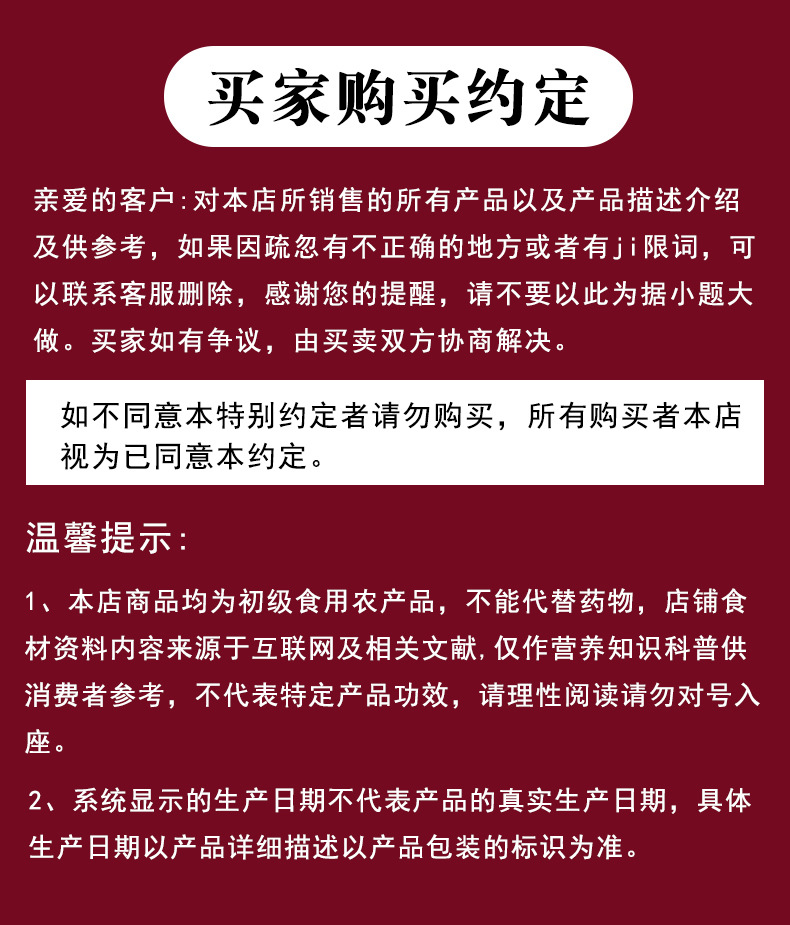 买家购买约定

亲爱的客户:对本店所销售的所有产品以及产品描述介绍及供参考，如果因疏忽有不正确的地方或者有ji限词，可以联系客服删除，感谢您的提醒，请不要以此为据小题大做。买家如有争议，由买卖双方协商解决。

如不同意本特别约定者请勿购买，所有购买者本店视为已同意本约定。

温馨提示:

1、本店商品均为初级食用农产品，不能代替药物，店铺食材资料内容来源于互联网及相关文献,仅作营养知识科普供消费者参考，不代表特定产品功效，请理性阅读请勿对号入座。

2、系统显示的生产日期不代表产品的真实生产日期，具体生产日期以产品详细描述以产品包装的标识为准。